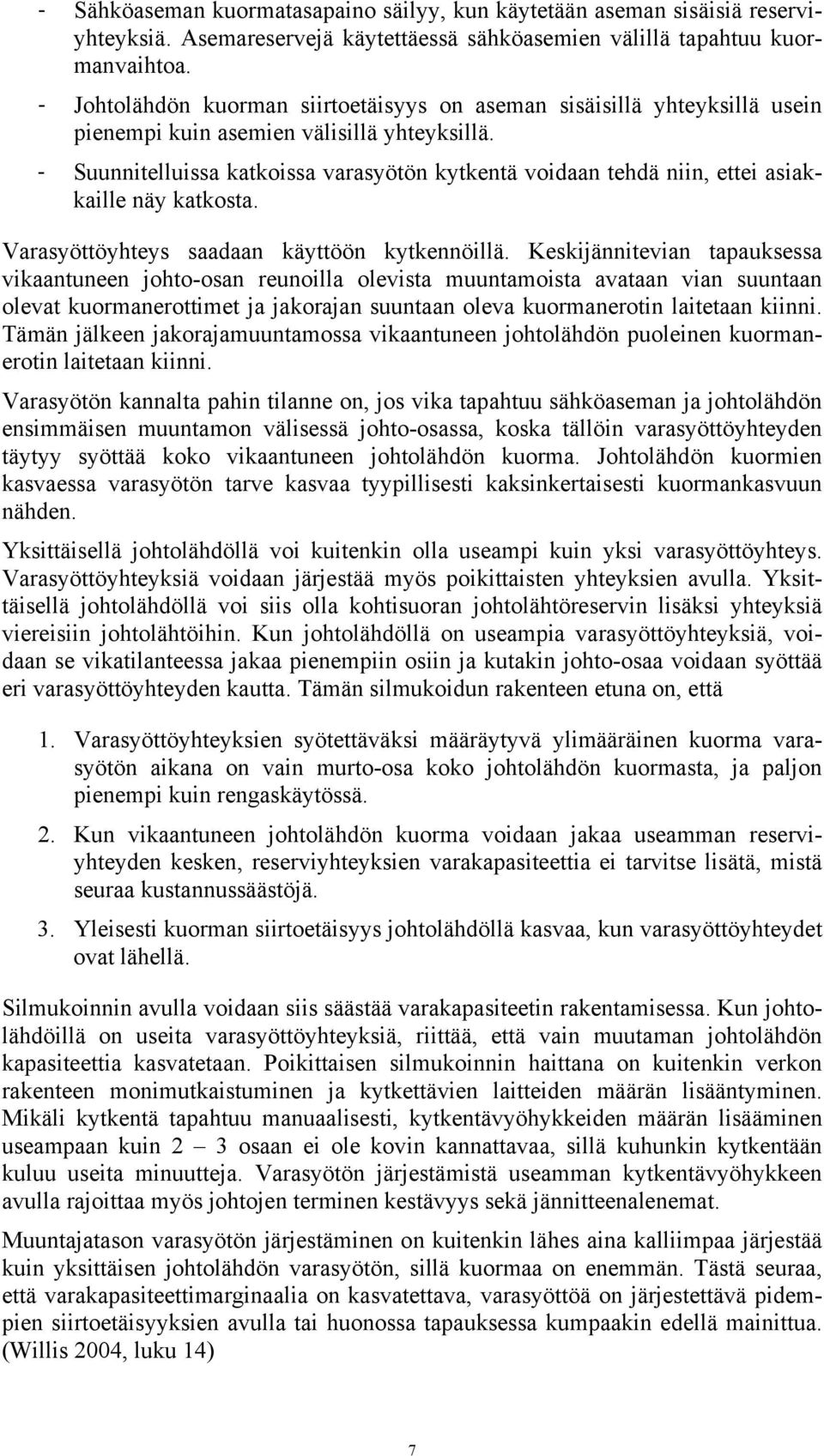 - Sähköaseman kuormatasapaino säilyy, kun käytetään aseman sisäisiä reserviyhteyksiä. Asemareservejä käytettäessä sähköasemien välillä tapahtuu kuormanvaihtoa.
- Johtolähdön kuorman siirtoetäisyys on aseman sisäisillä yhteyksillä usein pienempi kuin asemien välisillä yhteyksillä.
- Suunnitelluissa katkoissa varasyötön kytkentä voidaan tehdä niin, ettei asiakkaille näy katkosta.

Varasyöttöyhteys saadaan käyttöön kytkennöillä. Keskijännitevian tapauksessa vikaantuneen johto-osan reunoilla olevista muuntamoista avataan vian suuntaan olevat kuormanerottimet ja jakorajan suuntaan oleva kuormanerotin laitetaan kiinni. Tämän jälkeen jakorajamuuntamossa vikaantuneen johtolähdön puoleinen kuormanerotin laitetaan kiinni.

Varasyötön kannalta pahin tilanne on, jos vika tapahtuu sähköaseman ja johtolähdön ensimmäisen muuntamon välisessä johto-osassa, koska tällöin varasyöttöyhteyden täytyy syöttää koko vikaantuneen johtolähdön kuorma. Johtolähdön kuormien kasvaessa varasyötön tarve kasvaa tyypillisesti kaksinkertaisesti kuormankasvuun nähden.

Yksittäisellä johtolähdöllä voi kuitenkin olla useampi kuin yksi varasyöttöyhteys. Varasyöttöyhteyksiä voidaan järjestää myös poikittaisten yhteyksien avulla. Yksittäisellä johtolähdöllä voi siis olla kohtisuoran johtolähtöreservin lisäksi yhteyksiä viereisiin johtolähtöihin. Kun johtolähdöllä on useampia varasyöttöyhteyksiä, voidaan se vikatilanteessa jakaa pienempiin osiin ja kutakin johto-osaa voidaan syöttää eri varasyöttöyhteyden kautta. Tämän silmukoidun rakenteen etuna on, että

1. Varasyöttöyhteyksien syötettäväksi määräytyvä ylimääräinen kuorma varasyötön aikana on vain murto-osa koko johtolähdön kuormasta, ja paljon pienempi kuin rengaskäytössä.

2. Kun vikaantuneen johtolähdön kuorma voidaan jakaa useamman reserviyhteyden kesken, reserviyhteyksien varakapasiteettia ei tarvitse lisätä, mistä seuraa kustannussäästöjä.

3. Yleisesti kuorman siirtoetäisyys johtolähdöllä kasvaa, kun varasyöttöyhteydet ovat lähellä.

Silmukoinnin avulla voidaan siis säästää varakapasiteetin rakentamisessa. Kun johtolähdöillä on useita varasyöttöyhteyksiä, riittää, että vain muutaman johtolähdön kapasiteettia kasvatetaan. Poikittaisen silmukoinnin haittana on kuitenkin verkon rakenteen monimutkaistuminen ja kytkettävien laitteiden määrän lisääntyminen. Mikäli kytkentä tapahtuu manuaalisesti, kytkentävyöhykkeiden määrän lisääminen useampaan kuin 2 – 3 osaan ei ole kovin kannattavaa, sillä kuhunkin kytkentään kuluu useita minuutteja. Varasyötön järjestämistä useamman kytkentävyöhykkeen avulla rajoittaa myös johtojen terminen kestävyys sekä jännitteenalenemat.

Muuntajatason varasyötön järjestäminen on kuitenkin lähes aina kalliimpaa järjestää kuin yksittäisen johtolähdön varasyötön, sillä kuormaa on enemmän. Tästä seuraa, että varakapasiteettimarginaalia on kasvatettava, varasyöttöä on järjestettävä pidempien siirtoetäisyyksien avulla tai huonossa tapauksessa kumpaakin edellä mainittua. (Willis 2004, luku 14)

7